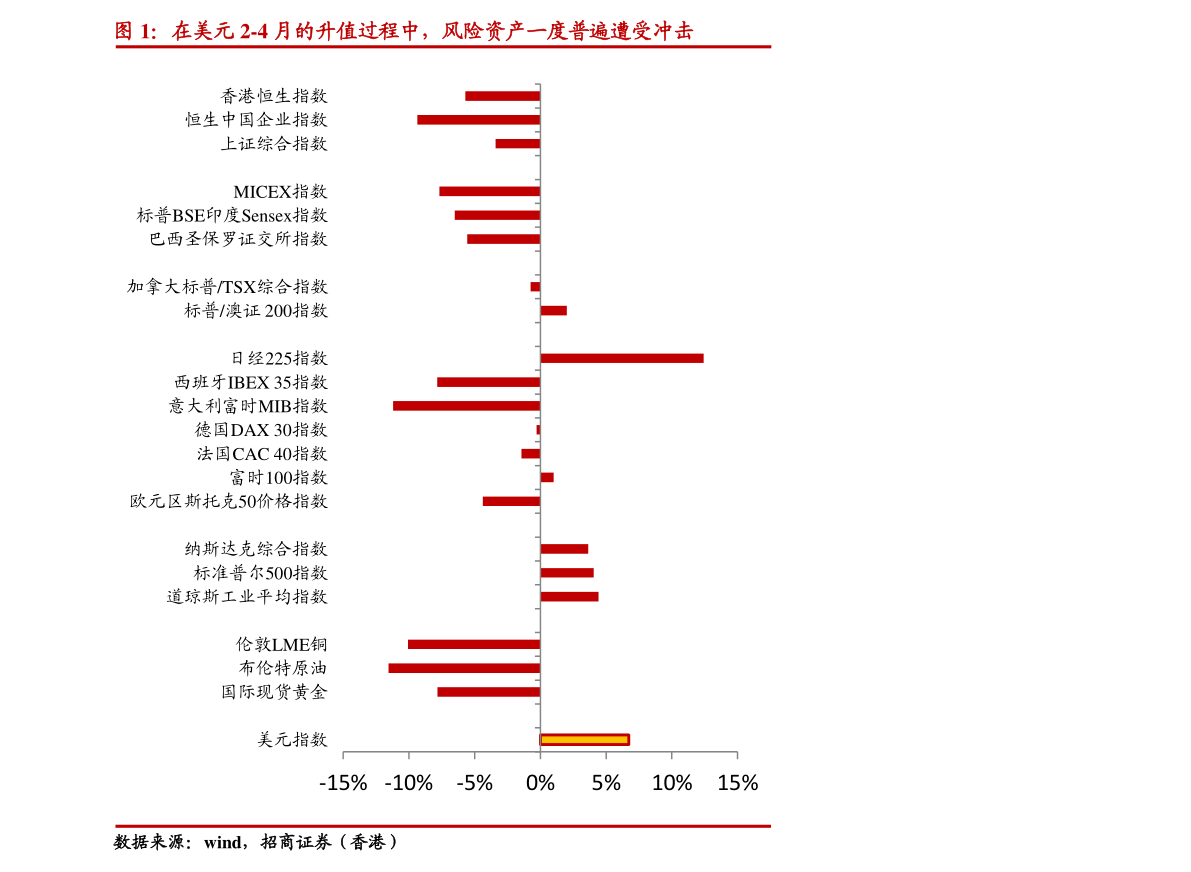 图 1：在美元 2-4 月的升值过程中，风险资产一度普遍遭受冲击

香港恒生指数
恒生中国企业指数
上证综合指数
MICEX指数
标普BSE印度Sensex指数
巴西圣保罗证交所指数
加拿大标普/TSX综合指数
标普/澳证 200指数
日经225指数
西班牙IBEX 35指数
意大利富时MIB指数
德国DAX 30指数
法国CAC 40指数
富时100指数
欧元区斯托克50价格指数
纳斯达克综合指数
标准普尔500指数
道琼斯工业平均指数
伦敦LME铜
布伦特原油
国际现货黄金
美元指数

-15% -10% -5% 0% 5% 10% 15%

数据来源：wind，招商证券（香港）